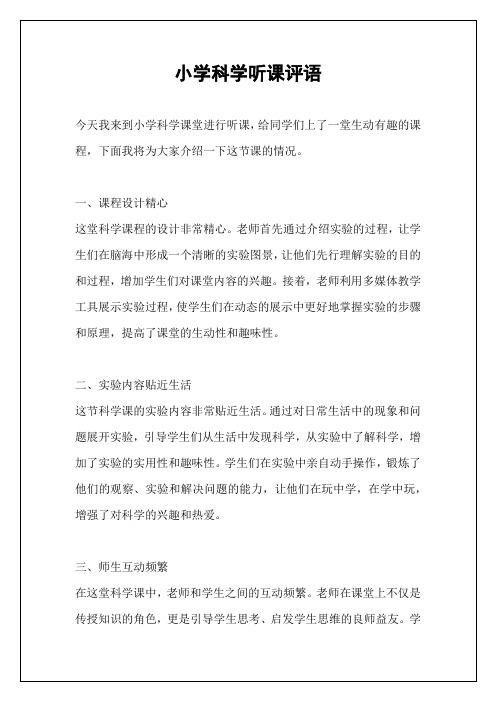 小学科学听课评语

今天我来到小学科学课堂进行听课，给同学们上了一堂生动有趣的课程，下面我将为大家介绍一下这节课的情况。

一、课程设计精心

这堂科学课程的设计非常精心。老师首先通过介绍实验的过程，让学生们在脑海中形成一个清晰的实验图景，让他们先行理解实验的目的和过程，增加学生们对课堂内容的兴趣。接着，老师利用多媒体教学工具展示实验过程，使学生们在动态的展示中更好地掌握实验的步骤和原理，提高了课堂的生动性和趣味性。

二、实验内容贴近生活

这节科学课的实验内容非常贴近生活。通过对日常生活中的现象和问题展开实验，引导学生们从生活中发现科学，从实验中了解科学，增加了实验的实用性和趣味性。学生们在实验中亲自动手操作，锻炼了他们的观察、实验和解决问题的能力，让他们在玩中学，在学中玩，增强了对科学的兴趣和热爱。

三、师生互动频繁

在这堂科学课中，老师和学生之间的互动频繁。老师在课堂上不仅是传授知识的角色，更是引导学生思考、启发学生思维的良师益友。学